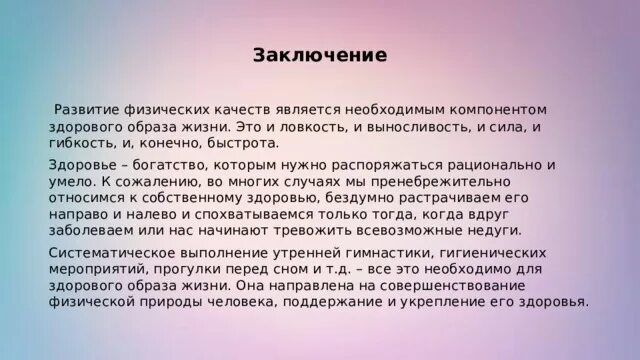 Заключение

Развитие физических качеств является необходимым компонентом здорового образа жизни. Это и ловкость, и выносливость, и сила, и гибкость, и, конечно, быстрота.

Здоровье – богатство, которым нужно распоряжаться рационально и умело. К сожалению, во многих случаях мы пренебрежительно относимся к собственному здоровью, бездумно растрачиваем его направо и налево и спохватываемся только тогда, когда вдруг заболеваем или нас начинают тревожить всевозможные недуги.

Систематическое выполнение утренней гимнастики, гигиенических мероприятий, прогулки перед сном и т.д. – все это необходимо для здорового образа жизни. Она направлена на совершенствование физической природы человека, поддержание и укрепление его здоровья.